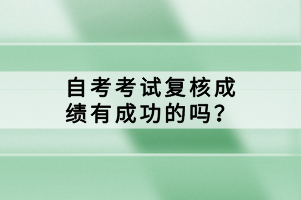 自考考试复核成绩有成功的吗？